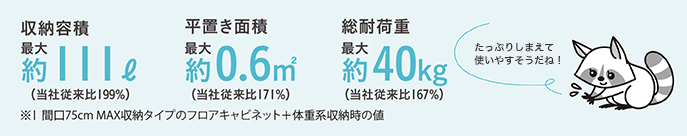 収納容積
最大
約111ℓ
（当社従来比199%）

平置き面積
最大
約0.6㎡
（当社従来比171%）

総耐荷重
最大
約40kg
（当社従来比167%）

たっぷりしまえて使いやすそうだね！

※1 間口75cm MAX収納タイプのフロアキャビネット＋体重系収納時の値